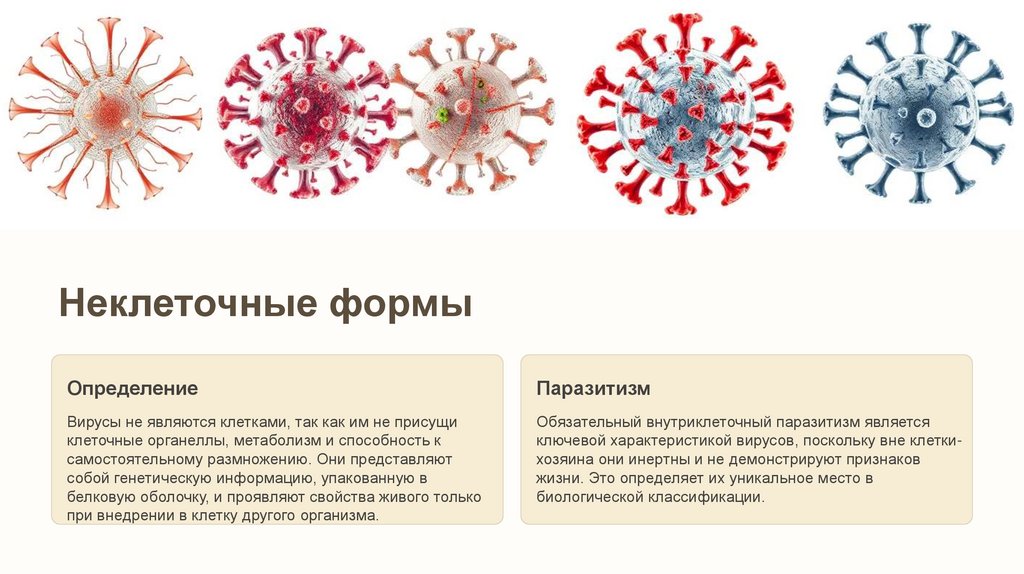 Неклеточные формы

Определение

Вирусы не являются клетками, так как им не присущи клеточные органеллы, метаболизм и способность к самостоятельному размножению. Они представляют собой генетическую информацию, упакованную в белковую оболочку, и проявляют свойства живого только при внедрении в клетку другого организма.

Паразитизм

Обязательный внутриклеточный паразитизм является ключевой характеристикой вирусов, поскольку вне клетки-хозяина они инертны и не демонстрируют признаков жизни. Это определяет их уникальное место в биологической классификации.